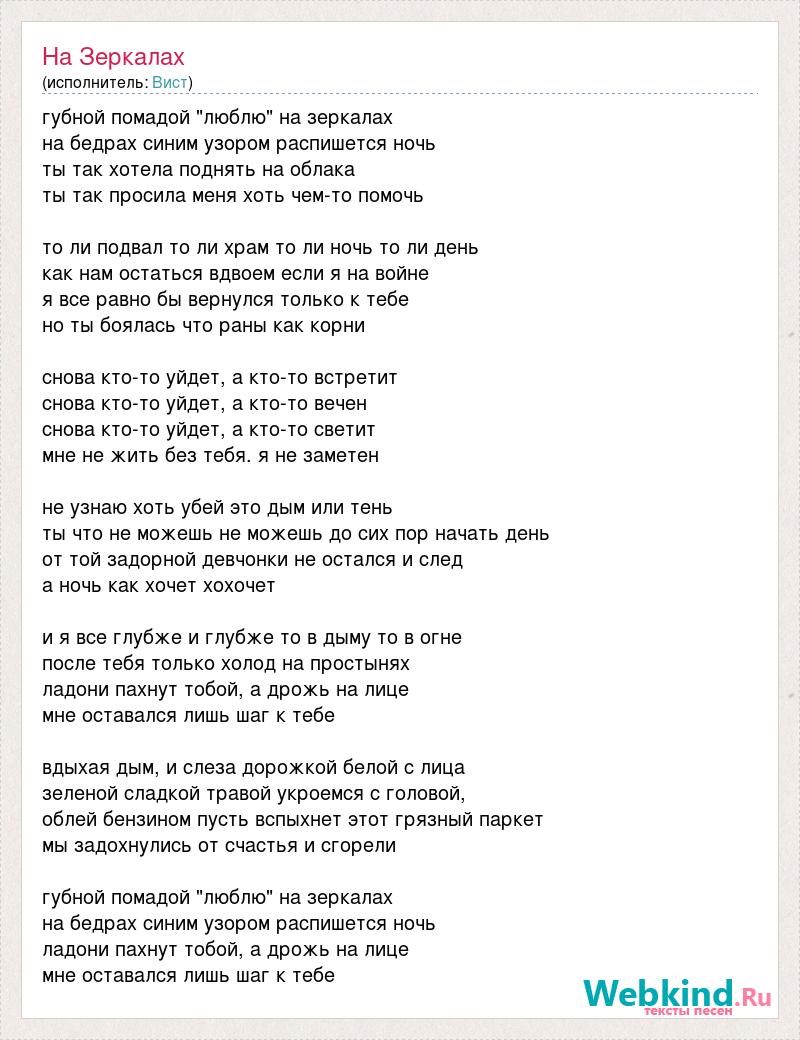 На Зеркалах
(исполнитель: Вист)

губной помадой "люблю" на зеркалах
на бедрах синим узором распишется ночь
ты так хотела поднять на облака
ты так просила меня хоть чем-то помочь

то ли подвал то ли храм то ли ночь то ли день
как нам остаться вдвоем если я на войне
я все равно бы вернулся только к тебе
но ты боялась что раны как корни

снова кто-то уйдет, а кто-то встретит
снова кто-то уйдет, а кто-то вечен
снова кто-то уйдет, а кто-то светит
мне не жить без тебя. я не заметен

не узнаю хоть убей это дым или тень
ты что не можешь не можешь до сих пор начать день
от той задорной девчонки не остался и след
а ночь как хочет хохочет

и я все глубже и глубже то в дыму то в огне
после тебя только холод на простынях
ладони пахнут тобой, а дрожь на лице
мне оставался лишь шаг к тебе

вдыхая дым, и слеза дорожкой белой с лица
зеленой сладкой травой укроемся с головой,
облей бензином пусть вспыхнет этот грязный паркет
мы задохнулись от счастья и сгорели

губной помадой "люблю" на зеркалах
на бедрах синим узором распишется ночь
ладони пахнут тобой, а дрожь на лице
мне оставался лишь шаг к тебе

Webkind.Ru
тексты песен